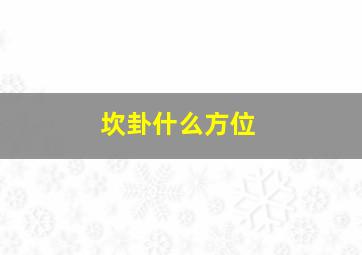 坎卦什么方位